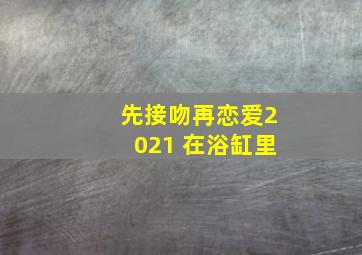 先接吻再恋爱2021 在浴缸里